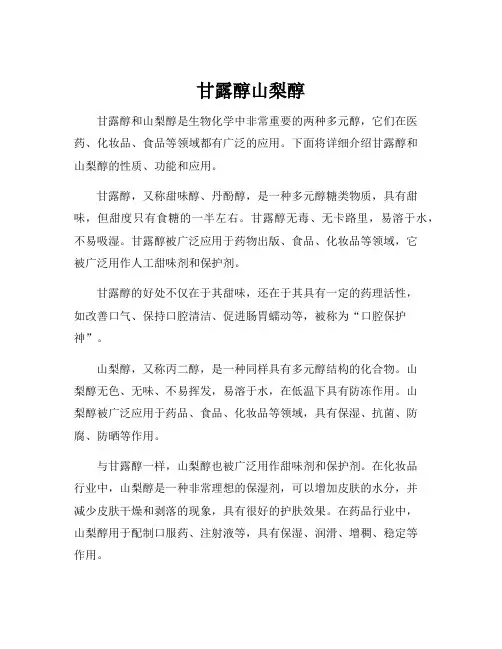 甘露醇山梨醇

甘露醇和山梨醇是生物化学中非常重要的两种多元醇，它们在医药、化妆品、食品等领域都有广泛的应用。下面将详细介绍甘露醇和山梨醇的性质、功能和应用。

甘露醇，又称甜味醇、丹酚醇，是一种多元醇糖类物质，具有甜味，但甜度只有食糖的一半左右。甘露醇无毒、无卡路里，易溶于水，不易吸湿。甘露醇被广泛应用于药物出版、食品、化妆品等领域，它被广泛用作人工甜味剂和保护剂。

甘露醇的好处不仅在于其甜味，还在于其具有一定的药理活性，如改善口气、保持口腔清洁、促进肠胃蠕动等，被称为“口腔保护神”。

山梨醇，又称丙二醇，是一种同样具有多元醇结构的化合物。山梨醇无色、无味、不易挥发，易溶于水，在低温下具有防冻作用。山梨醇被广泛应用于药品、食品、化妆品等领域，具有保湿、抗菌、防腐、防晒等作用。

与甘露醇一样，山梨醇也被广泛用作甜味剂和保护剂。在化妆品行业中，山梨醇是一种非常理想的保湿剂，可以增加皮肤的水分，并减少皮肤干燥和剥落的现象，具有很好的护肤效果。在药品行业中，山梨醇用于配制口服药、注射液等，具有保湿、润滑、增稠、稳定等作用。